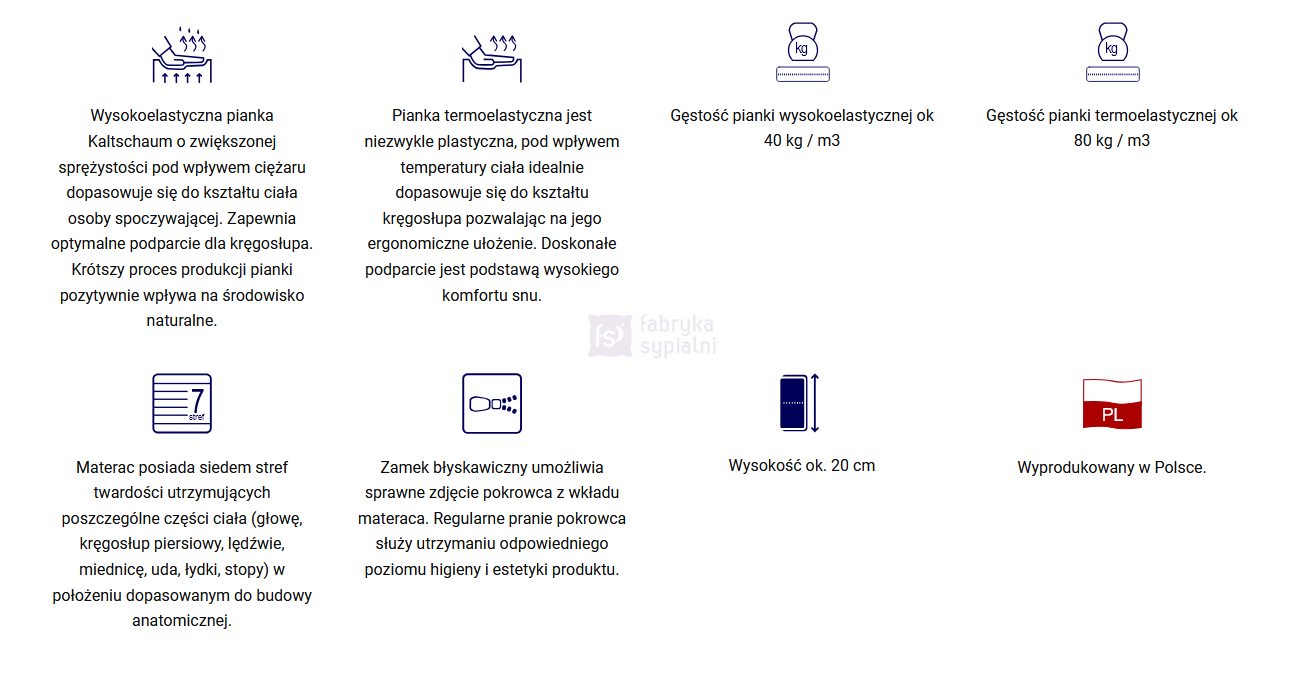 Wysokoelastyczna pianka Kaltschaum o zwiększonej sprężystości pod wpływem ciężaru dopasowuje się do kształtu ciała osoby spoczywającej. Zapewnia optymalne podparcie dla kręgosłupa. Krótszy proces produkcji pianki pozytywnie wpływa na środowisko naturalne.

Pianka termoelastyczna jest niezwykle plastyczna, pod wpływem temperatury ciała idealnie dopasowuje się do kształtu kręgosłupa pozwalając na jego ergonomiczne ułożenie. Doskonałe podparcie jest podstawą wysokiego komfortu snu.

kg

Gęstość pianki wysokoelastycznej ok 40 kg / m3

kg

Gęstość pianki termoelastycznej ok 80 kg / m3

fs fabryka sypialni

7 stref

Materac posiada siedem stref twardości utrzymujących poszczególne części ciała (głowę, kręgosłup piersiowy, lędźwie, miednicę, uda, łydki, stopy) w położeniu dopasowanym do budowy anatomicznej.

Zamek błyskawiczny umożliwia sprawne zdjęcie pokrowca z wkładu materaca. Regularne pranie pokrowca służy utrzymaniu odpowiedniego poziomu higieny i estetyki produktu.

Wysokość ok. 20 cm

PL

Wyprodukowany w Polsce.